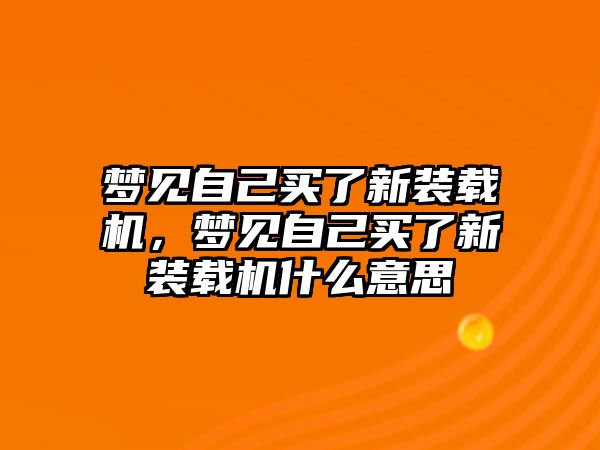 梦见自己买了新装载机，梦见自己买了新装载机什么意思